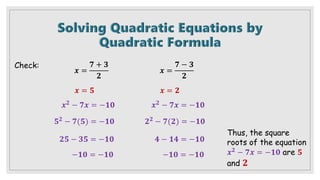 Solving Quadratic Equations by Quadratic Formula

Check:

$x = \frac{7+3}{2}$

$x = 5$

$x^2 - 7x = -10$

$5^2 - 7(5) = -10$

$25 - 35 = -10$

$-10 = -10$

$x = \frac{7-3}{2}$

$x = 2$

$x^2 - 7x = -10$

$2^2 - 7(2) = -10$

$4 - 14 = -10$

$-10 = -10$

Thus, the square roots of the equation $x^2 - 7x = -10$ are 5 and 2